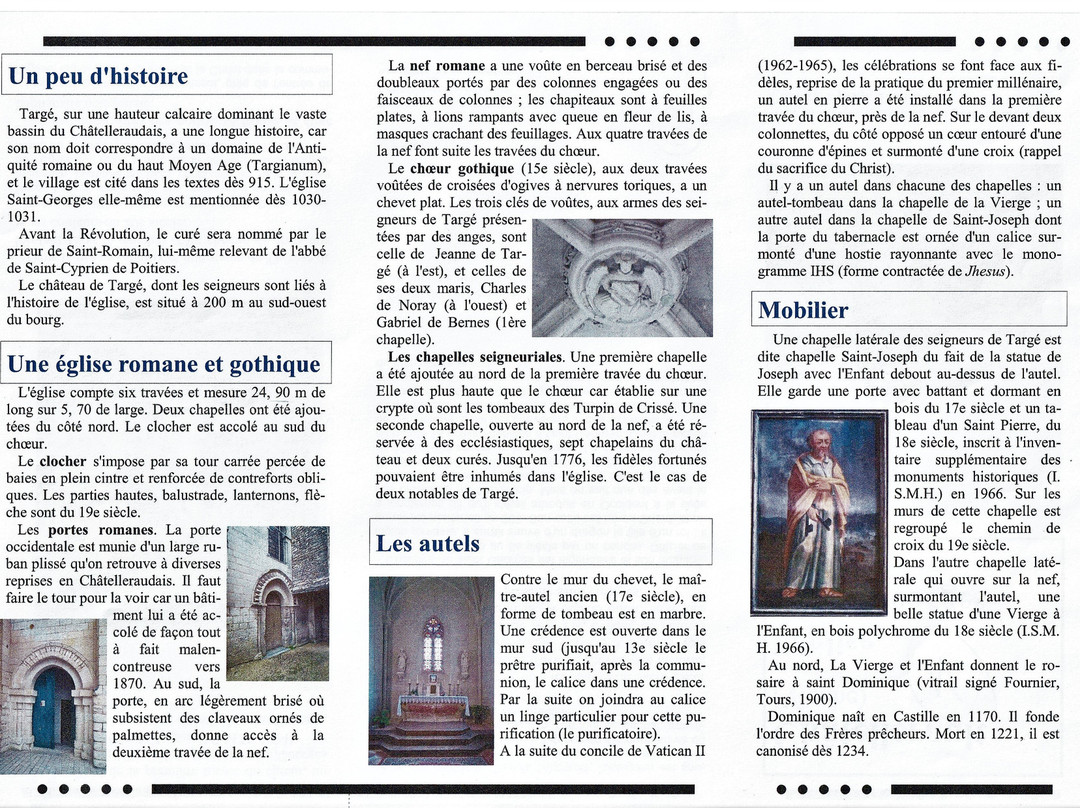 Un peu d'histoire

Targé, sur une hauteur calcaire dominant le vaste bassin du Châtelleraudais, a une longue histoire, car son nom doit correspondre à un domaine de l'Antiquité romaine ou du haut Moyen Age (Targianum), et le village est cité dans les textes dès 915. L'église Saint-Georges elle-même est mentionnée dès 1030-1031.

Avant la Révolution, le curé sera nommé par le prieur de Saint-Romain, lui-même relevant de l'abbé de Saint-Cyprien de Poitiers.

Le château de Targé, dont les seigneurs sont liés à l'histoire de l'église, est situé à 200 m au sud-ouest du bourg.

Une église romane et gothique

L'église compte six travées et mesure 24, 90 m de long sur 5, 70 de large. Deux chapelles ont été ajoutées du côté nord. Le clocher est accolé au sud du chœur.

Le clocher s'impose par sa tour carrée percée de baies en plein cintre et renforcée de contreforts obliques. Les parties hautes, balustrade, lanternons, flèche sont du 19e siècle.

Les portes romanes. La porte occidentale est munie d'un large ruban plissé qu'on retrouve à diverses reprises en Châtelleraudais. Il faut faire le tour pour la voir car un bâtiment lui a été accolé de façon tout à fait malencontreuse vers 1870. Au sud, la porte, en arc légèrement brisé où subsistent des claveaux ornés de palmettes, donne accès à la deuxième travée de la nef.

La nef romane a une voûte en berceau brisé et des doubleaux portés par des colonnes engagées ou des faisceaux de colonnes ; les chapiteaux sont à feuilles plates, à lions rampants avec queue en fleur de lis, à masques crachant des feuillages. Aux quatre travées de la nef font suite les travées du chœur.

Le chœur gothique (15e siècle), aux deux travées voûtées de croisées d'ogives à nervures toriques, a un chevet plat. Les trois clés de voûtes, aux armes des seigneurs de Targé présentées par des anges, sont celle de Jeanne de Targé (à l'est), et celles de ses deux maris, Charles de Noray (à l'ouest) et Gabriel de Bernes (1ère chapelle).

Les chapelles seigneuriales. Une première chapelle a été ajoutée au nord de la première travée du chœur. Elle est plus haute que le chœur car établie sur une crypte où sont les tombeaux des Turpin de Crissé. Une seconde chapelle, ouverte au nord de la nef, a été réservée à des ecclésiastiques, sept chapelains du château et deux curés. Jusqu'en 1776, les fidèles fortunés pouvaient être inhumés dans l'église. C'est le cas de deux notables de Targé.

Les autels

Contre le mur du chevet, le maître-autel ancien (17e siècle), en forme de tombeau est en marbre. Une crédence est ouverte dans le mur sud (jusqu'au 13e siècle le prêtre purifiait, après la communion, le calice dans une crédence. Par la suite on joindra au calice un linge particulier pour cette purification (le purificatoire).

A la suite du concile de Vatican II (1962-1965), les célébrations se font face aux fidèles, reprise de la pratique du premier millénaire, un autel en pierre a été installé dans la première travée du chœur, près de la nef. Sur le devant deux colonnettes, du côté opposé un cœur entouré d'une couronne d'épines et surmonté d'une croix (rappel du sacrifice du Christ).

Il y a un autel dans chacune des chapelles : un autel-tombeau dans la chapelle de la Vierge ; un autre autel dans la chapelle de Saint-Joseph dont la porte du tabernacle est ornée d'un calice surmonté d'une hostie rayonnante avec le monogramme IHS (forme contractée de Jhesus).

Mobilier

Une chapelle latérale des seigneurs de Targé est dite chapelle Saint-Joseph du fait de la statue de Joseph avec l'Enfant debout au-dessus de l'autel. Elle garde une porte avec battant et dormant en bois du 17e siècle et un tableau d'un Saint Pierre, du 18e siècle, inscrit à l'inventaire supplémentaire des monuments historiques (I. S.M.H.) en 1966. Sur les murs de cette chapelle est regroupé le chemin de croix du 19e siècle.

Dans l'autre chapelle latérale qui ouvre sur la nef, surmontant l'autel, une belle statue d'une Vierge à l'Enfant, en bois polychrome du 18e siècle (I.S.M. H. 1966).

Au nord, La Vierge et l'Enfant donnent le rosaire à saint Dominique (vitrail signé Fournier, Tours, 1900).

Dominique naît en Castille en 1170. Il fonde l'ordre des Frères prêcheurs. Mort en 1221, il est canonisé dès 1234.